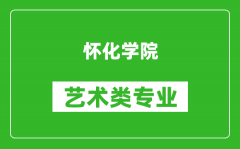 怀化学院

艺术类专业